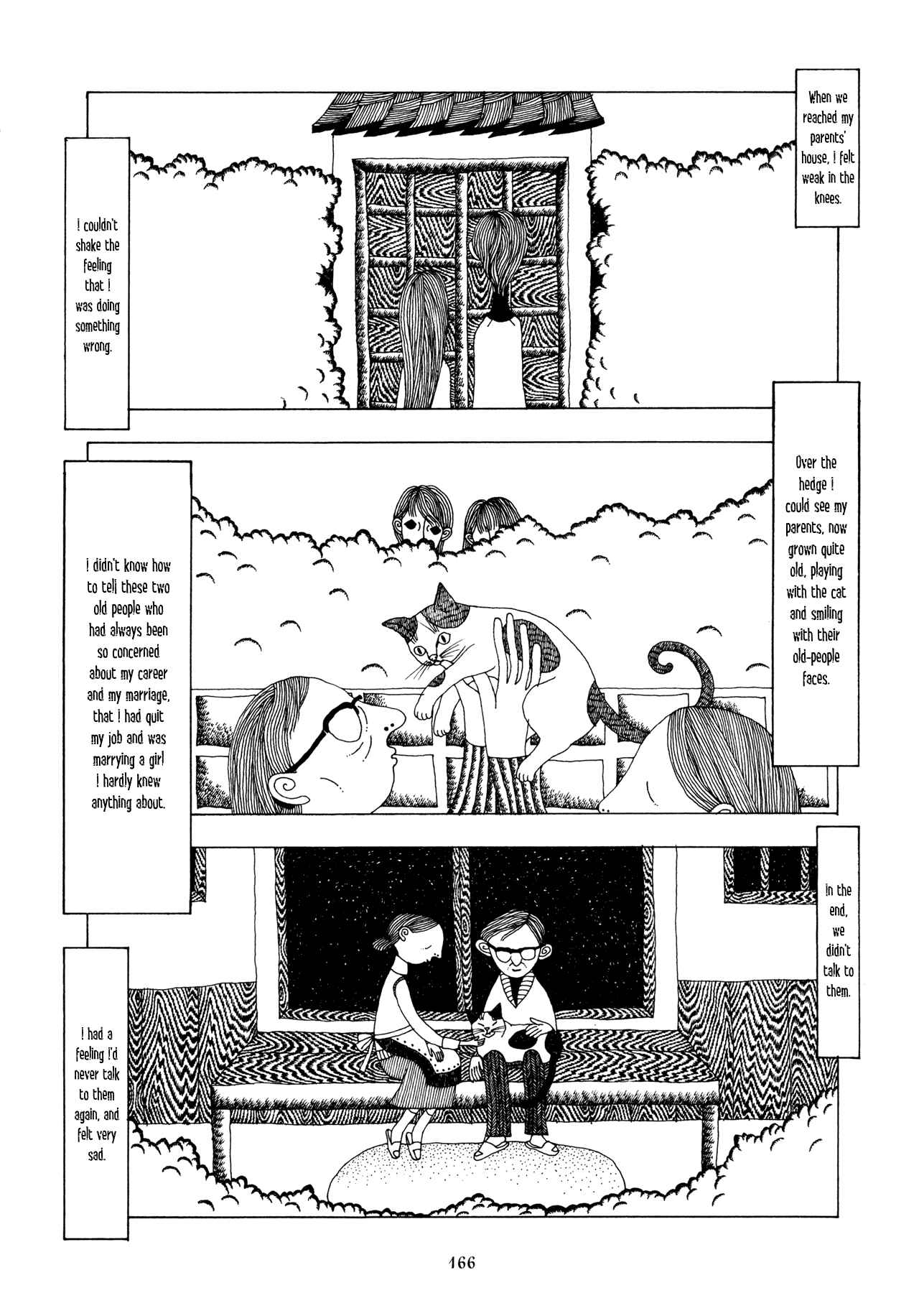 When we reached my parents' house, I felt weak in the knees.

I couldn't shake the feeling that I was doing something wrong.

Over the hedge I could see my parents, now grown quite old, playing with the cat and smiling with their old-people faces.

I didn't know how to tell these two old people who had always been so concerned about my career and my marriage, that I had quit my job and was marrying a girl I hardly knew anything about.

In the end, we didn't talk to them.

I had a feeling I'd never talk to them again, and felt very sad.

166